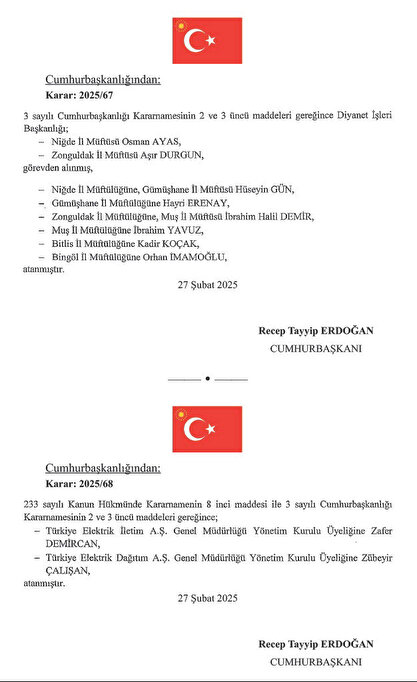 Cumhurbaşkanlığından:

Karar: 2025/67

3 sayılı Cumhurbaşkanlığı Kararnamesinin 2 ve 3 üncü maddeleri gereğince Diyanet İşleri Başkanlığı;

– Niğde İl Müftüsü Osman AYAS,

– Zonguldak İl Müftüsü Aşır DURGUN,

görevden alınmış,

– Niğde İl Müftülüğüne, Gümüşhane İl Müftüsü Hüseyin GÜN,

– Gümüşhane İl Müftülüğüne Hayri ERENAY,

– Zonguldak İl Müftülüğüne, Muş İl Müftüsü İbrahim Halil DEMİR,

– Muş İl Müftülüğüne İbrahim YAVUZ,

– Bitlis İl Müftülüğüne Kadir KOÇAK,

– Bingöl İl Müftülüğüne Orhan İMAMOĞLU,

atanmıştır.

27 Şubat 2025

Recep Tayyip ERDOĞAN

CUMHURBAŞKANI

Cumhurbaşkanlığından:

Karar: 2025/68

233 sayılı Kanun Hükmünde Kararnamenin 8 inci maddesi ile 3 sayılı Cumhurbaşkanlığı Kararnamesinin 2 ve 3 üncü maddeleri gereğince;

– Türkiye Elektrik İletim A.Ş. Genel Müdürlüğü Yönetim Kurulu Üyeliğine Zafer DEMİRCAN,

– Türkiye Elektrik Dağıtım A.Ş. Genel Müdürlüğü Yönetim Kurulu Üyeliğine Zübeyir ÇALIŞAN,

atanmıştır.

27 Şubat 2025

Recep Tayyip ERDOĞAN

CUMHURBAŞKANI